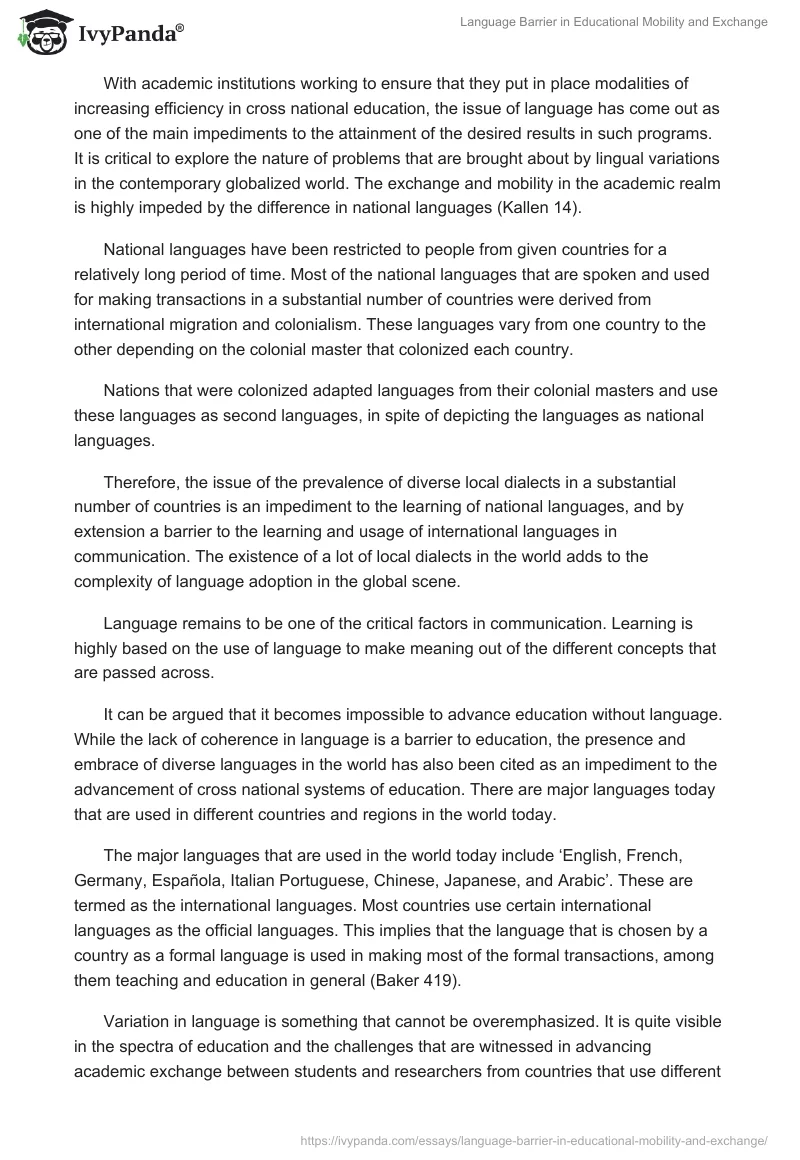 IvyPanda®

Language Barrier in Educational Mobility and Exchange

With academic institutions working to ensure that they put in place modalities of increasing efficiency in cross national education, the issue of language has come out as one of the main impediments to the attainment of the desired results in such programs. It is critical to explore the nature of problems that are brought about by lingual variations in the contemporary globalized world. The exchange and mobility in the academic realm is highly impeded by the difference in national languages (Kallen 14).

National languages have been restricted to people from given countries for a relatively long period of time. Most of the national languages that are spoken and used for making transactions in a substantial number of countries were derived from international migration and colonialism. These languages vary from one country to the other depending on the colonial master that colonized each country.

Nations that were colonized adapted languages from their colonial masters and use these languages as second languages, in spite of depicting the languages as national languages.

Therefore, the issue of the prevalence of diverse local dialects in a substantial number of countries is an impediment to the learning of national languages, and by extension a barrier to the learning and usage of international languages in communication. The existence of a lot of local dialects in the world adds to the complexity of language adoption in the global scene.

Language remains to be one of the critical factors in communication. Learning is highly based on the use of language to make meaning out of the different concepts that are passed across.

It can be argued that it becomes impossible to advance education without language. While the lack of coherence in language is a barrier to education, the presence and embrace of diverse languages in the world has also been cited as an impediment to the advancement of cross national systems of education. There are major languages today that are used in different countries and regions in the world today.

The major languages that are used in the world today include ‘English, French, Germany, Española, Italian Portuguese, Chinese, Japanese, and Arabic’. These are termed as the international languages. Most countries use certain international languages as the official languages. This implies that the language that is chosen by a country as a formal language is used in making most of the formal transactions, among them teaching and education in general (Baker 419).

Variation in language is something that cannot be overemphasized. It is quite visible in the spectra of education and the challenges that are witnessed in advancing academic exchange between students and researchers from countries that use different

https://ivypanda.com/essays/language-barrier-in-educational-mobility-and-exchange/